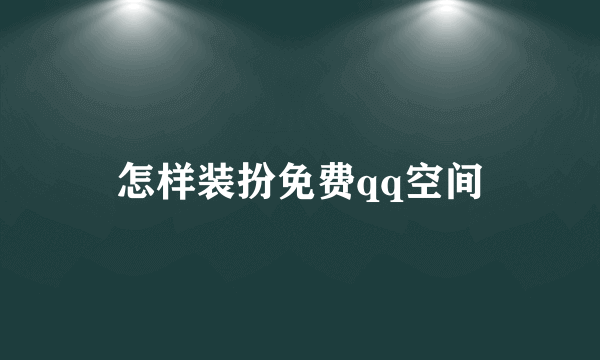 怎样装扮免费qq空间